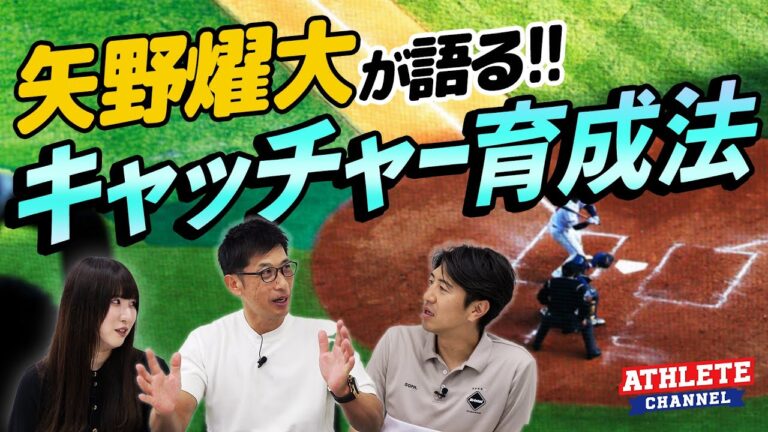 矢野燿大が語る!!
キャッチャー育成法

ATHLETE
CHANNEL